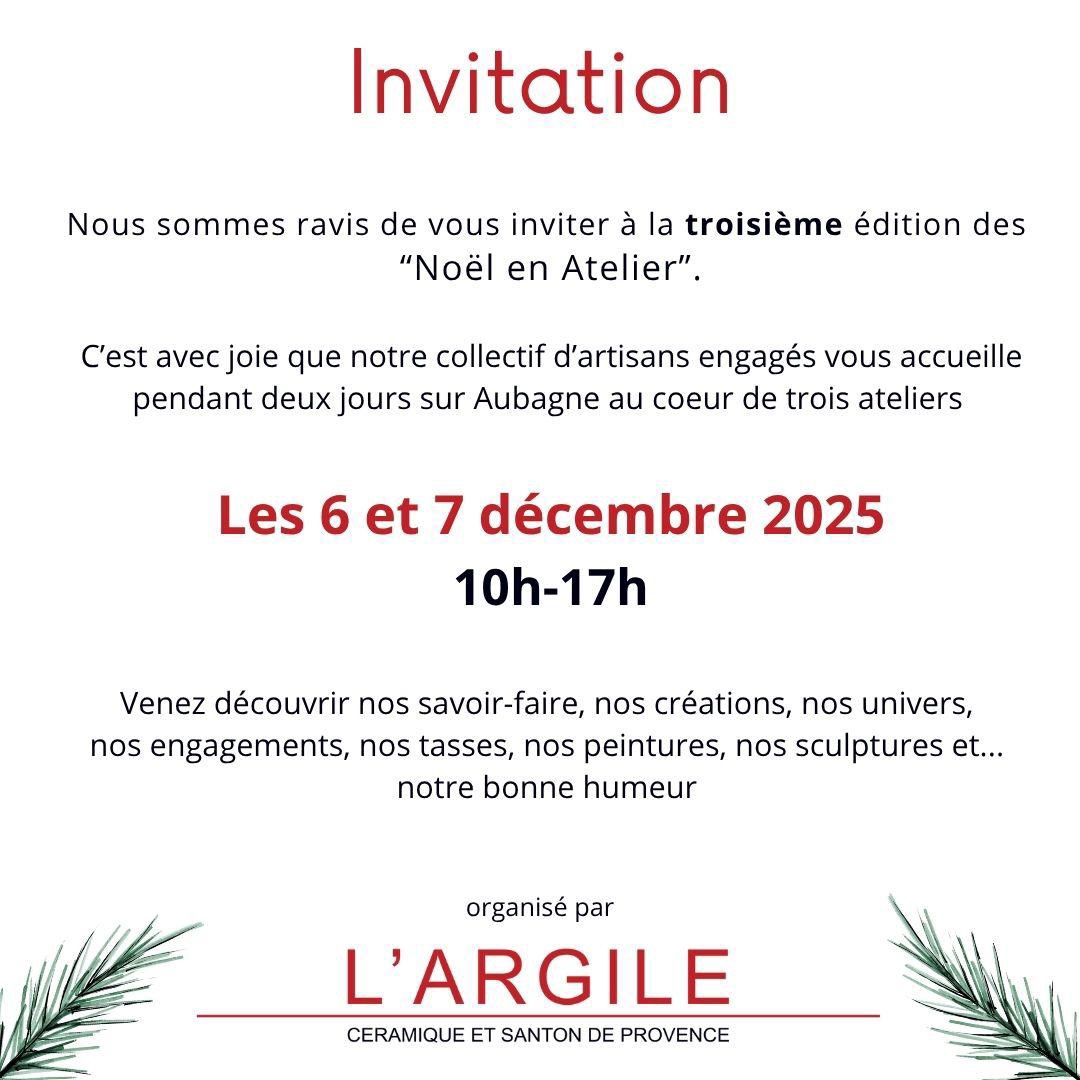 Invitation

Nous sommes ravis de vous inviter à la troisième édition des "Noël en Atelier".

C'est avec joie que notre collectif d'artisans engagés vous accueille pendant deux jours sur Aubagne au coeur de trois ateliers

Les 6 et 7 décembre 2025
10h-17h

Venez découvrir nos savoir-faire, nos créations, nos univers, nos engagements, nos tasses, nos peintures, nos sculptures et... notre bonne humeur

organisé par

L'ARGILE
CERAMIQUE ET SANTON DE PROVENCE